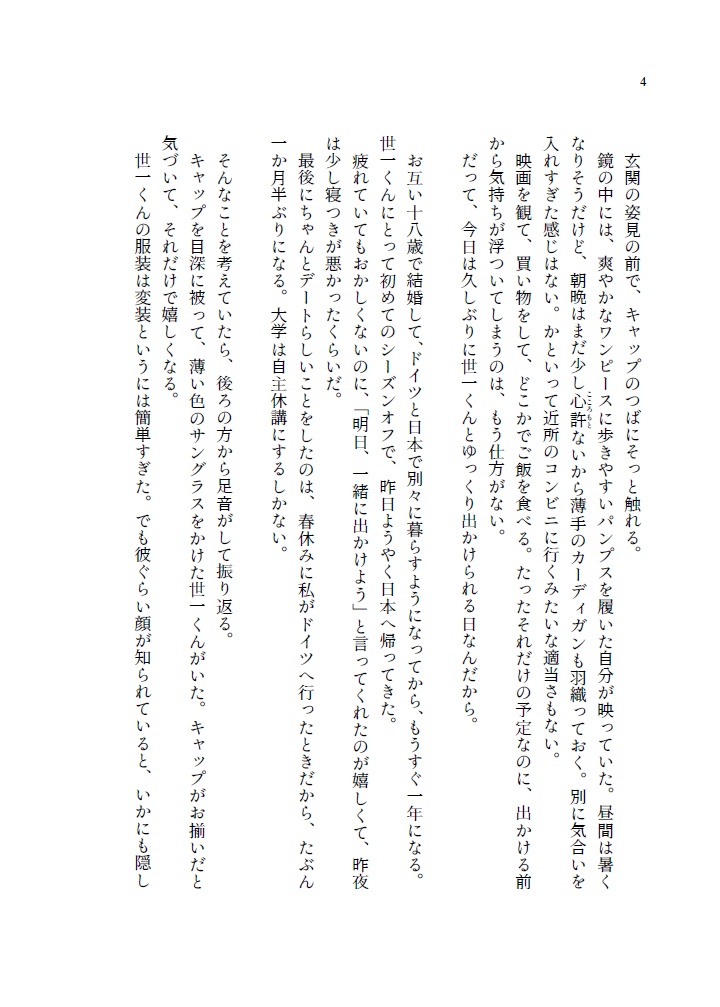 4

玄関の姿見の前で、キャップのつばにそっと触れる。

鏡の中には、爽やかなワンピースに歩きやすいパンプスを履いた自分が映っていた。昼間は暑くなりそうだけど、朝晩はまだ少し心許ないから薄手のカーディガンも羽織っておく。別に気合いを入れすぎた感じはない。かといって近所のコンビニに行くみたいな適当さもない。

映画を観て、買い物をして、どこかでご飯を食べる。たったそれだけの予定なのに、出かける前から気持ちが浮ついてしまうのは、もう仕方がない。

だって、今日は久しぶりに世一くんとゆっくり出かけられる日なんだから。

お互い十八歳で結婚して、ドイツと日本で別々に暮らすようになってから、もうすぐ一年になる。

世一くんにとって初めてのシーズンオフで、昨日ようやく日本へ帰ってきた。

疲れていてもおかしくないのに、「明日、一緒に出かけよう」と言ってくれたのが嬉しくて、昨夜は少し寝つきが悪かったくらいだ。

最後にちゃんとデートらしいことをしたのは、春休みに私がドイツへ行ったときだから、たぶん一か月半ぶりになる。大学は自主休講にするしかない。

そんなことを考えていたら、後ろの方から足音がして振り返る。

キャップを目深に被って、薄い色のサングラスをかけた世一くんがいた。キャップがお揃いだと気づいて、それだけで嬉しくなる。

世一くんの服装は変装というには簡単すぎた。でも彼ぐらい顔が知られていると、いかにも隠し